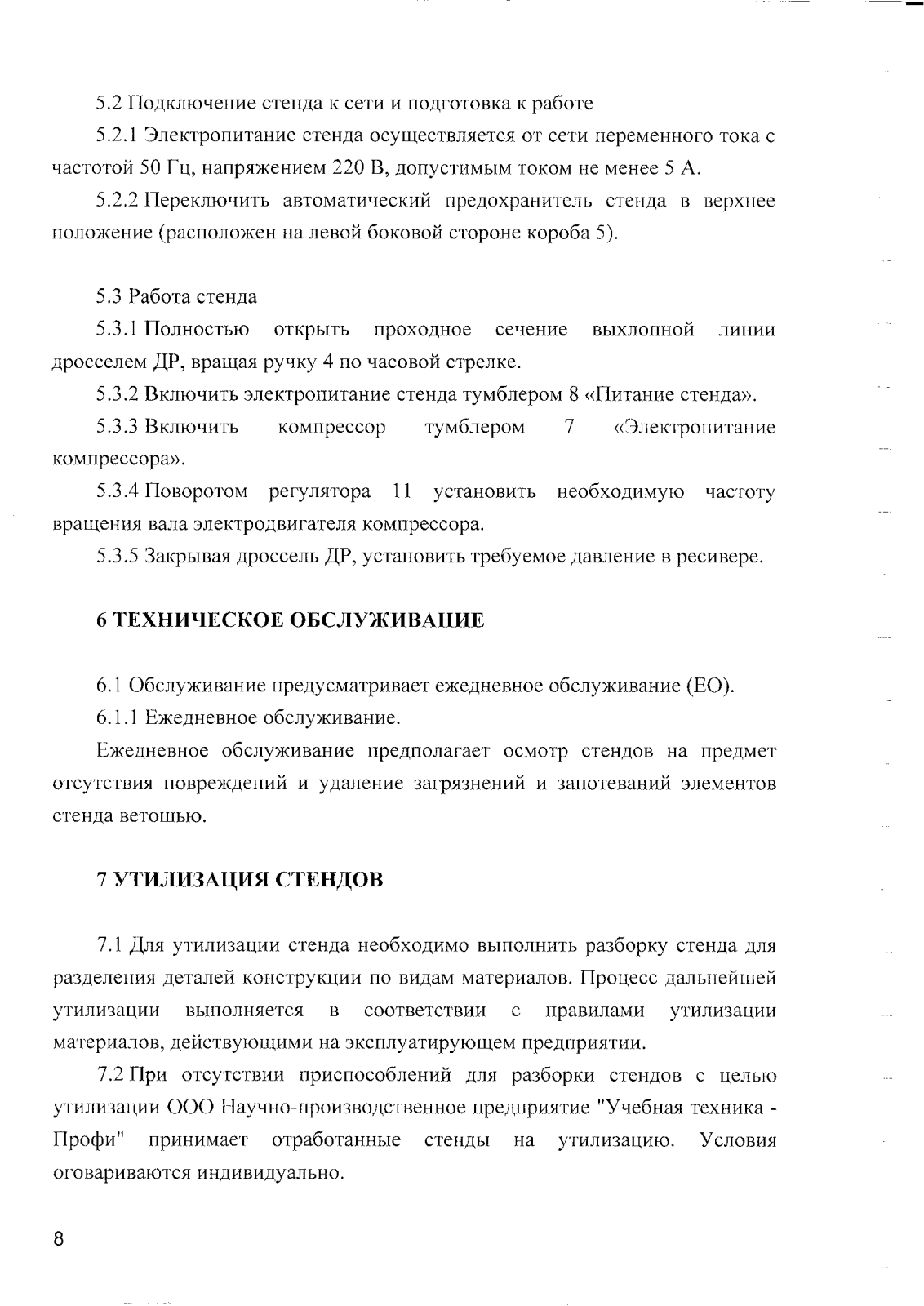 5.2 Подключение стенда к сети и подготовка к работе

5.2.1 Электропитание стенда осуществляется от сети переменного тока с частотой 50 Гц, напряжением 220 В, допустимым током не менее 5 А.

5.2.2 Переключить автоматический предохранитель стенда в верхнее положение (расположен на левой боковой стороне короба 5).

5.3 Работа стенда

5.3.1 Полностью открыть проходное сечение выхлопной линии дросселем ДР, вращая ручку 4 по часовой стрелке.

5.3.2 Включить электропитание стенда тумблером 8 «Питание стенда».

5.3.3 Включить компрессор тумблером 7 «Электропитание компрессора».

5.3.4 Поворотом регулятора 11 установить необходимую частоту вращения вала электродвигателя компрессора.

5.3.5 Закрывая дроссель ДР, установить требуемое давление в ресивере.

6 ТЕХНИЧЕСКОЕ ОБСЛУЖИВАНИЕ

6.1 Обслуживание предусматривает ежедневное обслуживание (ЕО).

6.1.1 Ежедневное обслуживание.

Ежедневное обслуживание предполагает осмотр стендов на предмет отсутствия повреждений и удаление загрязнений и запотеваний элементов стенда ветошью.

7 УТИЛИЗАЦИЯ СТЕНДОВ

7.1 Для утилизации стенда необходимо выполнить разборку стенда для разделения деталей конструкции по видам материалов. Процесс дальнейшей утилизации выполняется в соответствии с правилами утилизации материалов, действующими на эксплуатирующем предприятии.

7.2 При отсутствии приспособлений для разборки стендов с целью утилизации ООО Научно-производственное предприятие "Учебная техника - Профи" принимает отработанные стенды на утилизацию. Условия оговариваются индивидуально.

8